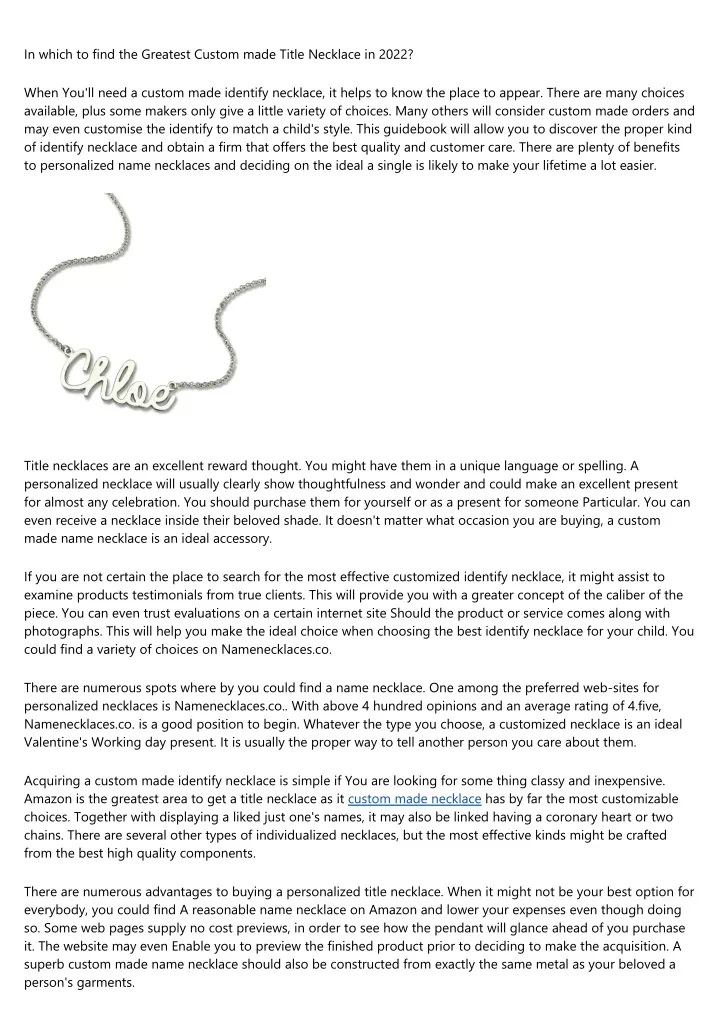 In which to find the Greatest Custom made Title Necklace in 2022?

When You'll need a custom made identify necklace, it helps to know the place to appear. There are many choices available, plus some makers only give a little variety of choices. Many others will consider custom made orders and may even customise the identify to match a child's style. This guidebook will allow you to discover the proper kind of identify necklace and obtain a firm that offers the best quality and customer care. There are plenty of benefits to personalized name necklaces and deciding on the ideal a single is likely to make your lifetime a lot easier.

Chloe

Title necklaces are an excellent reward thought. You might have them in a unique language or spelling. A personalized necklace will usually clearly show thoughtfulness and wonder and could make an excellent present for almost any celebration. You should purchase them for yourself or as a present for someone Particular. You can even receive a necklace inside their beloved shade. It doesn't matter what occasion you are buying, a custom made name necklace is an ideal accessory.

If you are not certain the place to search for the most effective customized identify necklace, it might assist to examine products testimonials from true clients. This will provide you with a greater concept of the caliber of the piece. You can even trust evaluations on a certain internet site Should the product or service comes along with photographs. This will help you make the ideal choice when choosing the best identify necklace for your child. You could find a variety of choices on Namenecklaces.co.

There are numerous spots where by you could find a name necklace. One among the preferred web-sites for personalized necklaces is Namenecklaces.co.. With above 4 hundred opinions and an average rating of 4.five, Namenecklaces.co. is a good position to begin. Whatever the type you choose, a customized necklace is an ideal Valentine's Working day present. It is usually the proper way to tell another person you care about them.

Acquiring a custom made identify necklace is simple if You are looking for some thing classy and inexpensive. Amazon is the greatest area to get a title necklace as it custom made necklace has by far the most customizable choices. Together with displaying a liked just one's names, it may also be linked having a coronary heart or two chains. There are several other types of individualized necklaces, but the most effective kinds might be crafted from the best high quality components.

There are numerous advantages to buying a personalized title necklace. When it might not be your best option for everybody, you could find A reasonable name necklace on Amazon and lower your expenses even though doing so. Some web pages supply no cost previews, in order to see how the pendant will glance ahead of you purchase it. The website may even Enable you to preview the finished product prior to deciding to make the acquisition. A superb custom made name necklace should also be constructed from exactly the same metal as your beloved a person's garments.